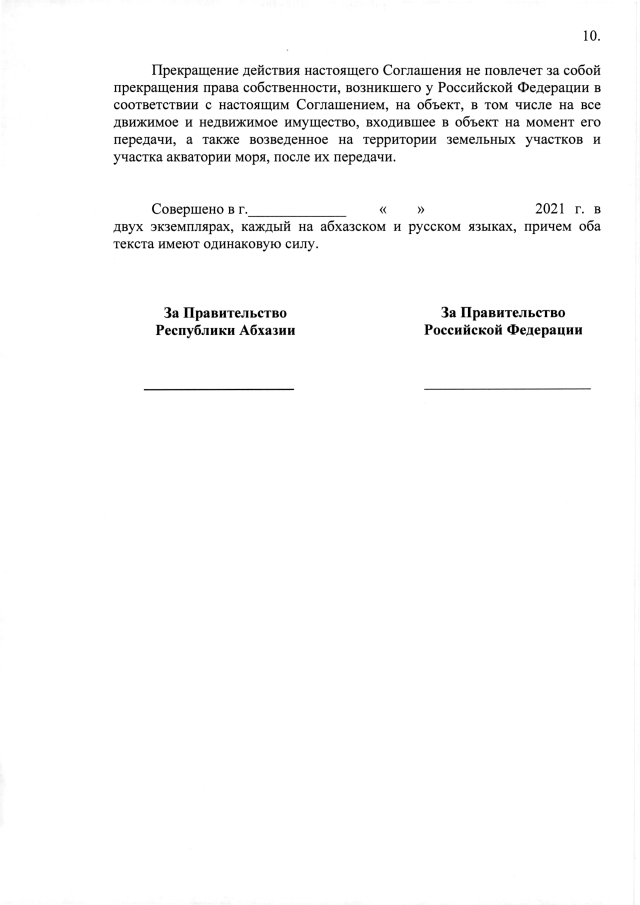 10.

Прекращение действия настоящего Соглашения не повлечет за собой прекращения права собственности, возникшего у Российской Федерации в соответствии с настоящим Соглашением, на объект, в том числе на все движимое и недвижимое имущество, входившее в объект на момент его передачи, а также возведенное на территории земельных участков и участка акватории моря, после их передачи.

Совершено в г.____________ « » 2021 г. в двух экземплярах, каждый на абхазском и русском языках, причем оба текста имеют одинаковую силу.

За Правительство
Республики Абхазии

За Правительство
Российской Федерации